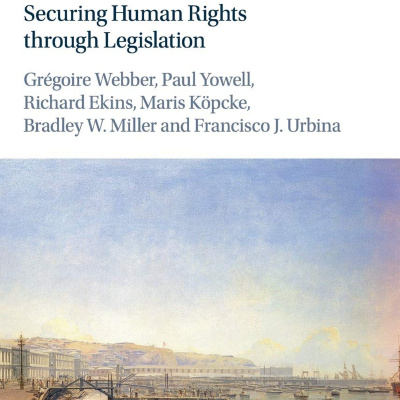 Securing Human Rights through Legislation

Grégoire Webber, Paul Yowell, Richard Ekins, Maris Köpcke, Bradley W. Miller and Francisco J. Urbina